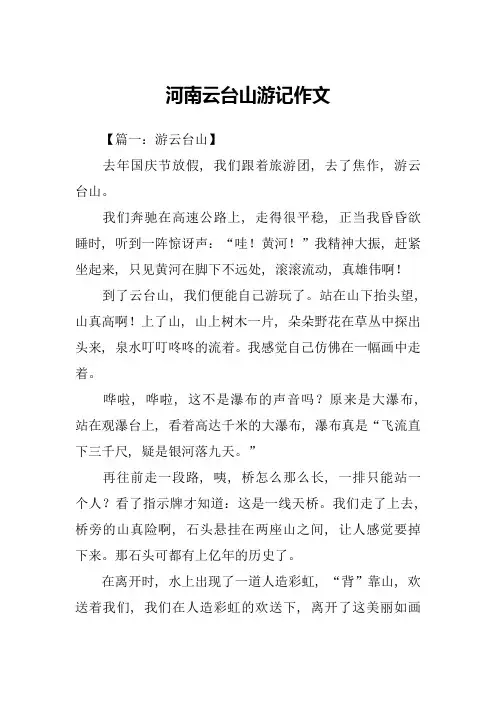 河南云台山游记作文

【篇一：游云台山】

去年国庆节放假，我们跟着旅游团，去了焦作，游云台山。

我们奔驰在高速公路上，走得很平稳，正当我昏昏欲睡时，听到一阵惊讶声：“哇！黄河！”我精神大振，赶紧坐起来，只见黄河在脚下不远处，滚滚流动，真雄伟啊！

到了云台山，我们便能自己游玩了。站在山下抬头望，山真高啊！上了山，山上树木一片，朵朵野花在草丛中探出头来，泉水叮叮咚咚的流着。我感觉自己仿佛在一幅画中走着。

哗啦，哗啦，这不是瀑布的声音吗？原来是大瀑布，站在观瀑台上，看着高达千米的大瀑布，瀑布真是“飞流直下三千尺，疑是银河落九天。”

再往前走一段路，咦，桥怎么那么长，一排只能站一个人？看了指示牌才知道：这是一线天桥。我们走了上去，桥旁的山真险啊，石头悬挂在两座山之间，让人感觉要掉下来。那石头可都有上亿年的历史了。

在离开时，水上出现了一道人造彩虹，“背”靠山，欢送着我们，我们在人造彩虹的欢送下，离开了这美丽如画